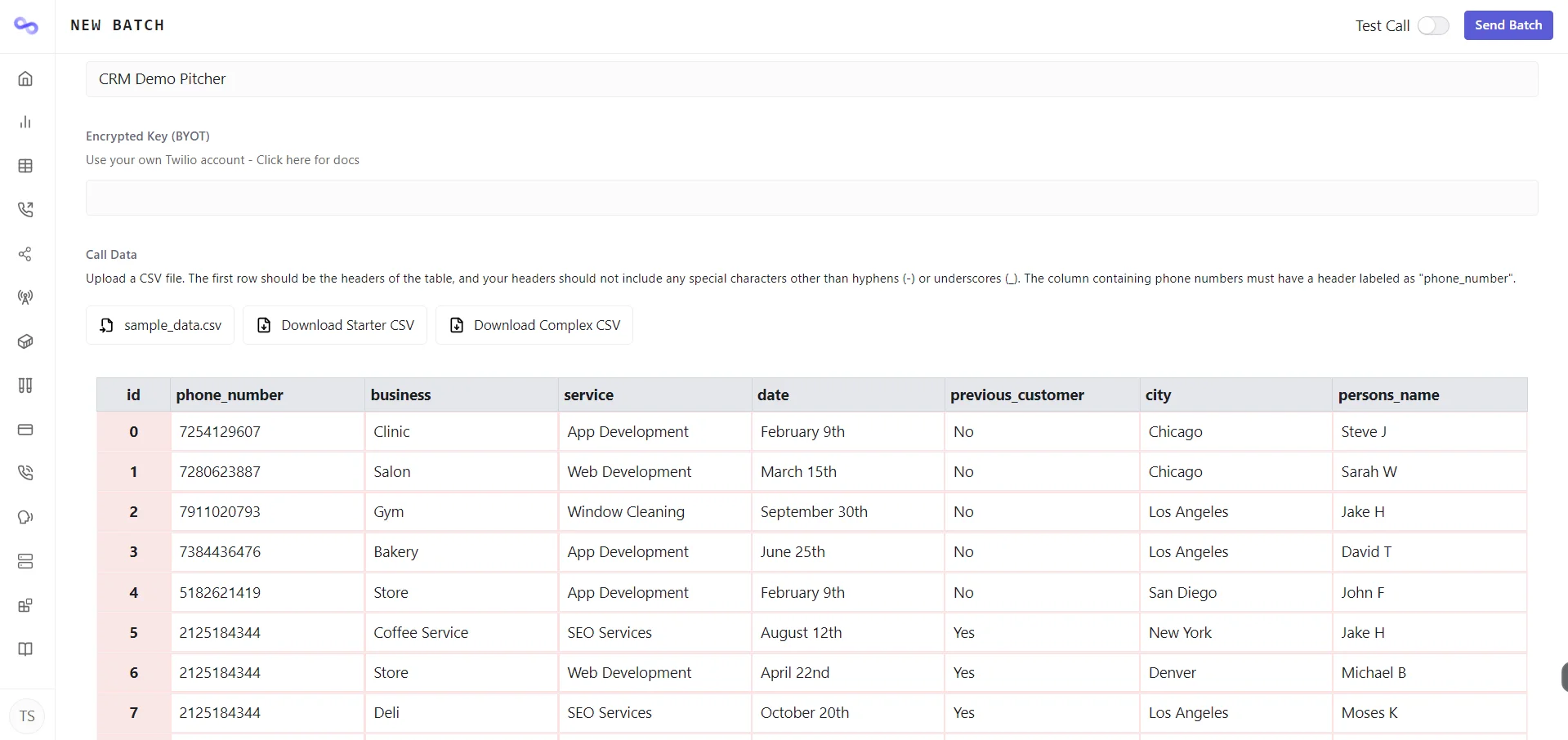 NEW BATCH

Test Call

Send Batch

CRM Demo Pitcher

Encrypted Key (BYOT)

Use your own Twilio account - Click here for docs

Call Data

Upload a CSV file. The first row should be the headers of the table, and your headers should not include any special characters other than hyphens (-) or underscores (_). The column containing phone numbers must have a header labeled as "phone_number".

sample_data.csv

Download Starter CSV

Download Complex CSV

| id | phone_number | business | service | date | previous_customer | city | persons_name |
|---|---|---|---|---|---|---|---|
| 0 | 7254129607 | Clinic | App Development | February 9th | No | Chicago | Steve J |
| 1 | 7280623887 | Salon | Web Development | March 15th | No | Chicago | Sarah W |
| 2 | 7911020793 | Gym | Window Cleaning | September 30th | No | Los Angeles | Jake H |
| 3 | 7384436476 | Bakery | App Development | June 25th | No | Los Angeles | David T |
| 4 | 5182621419 | Store | App Development | February 9th | No | San Diego | John F |
| 5 | 2125184344 | Coffee Service | SEO Services | August 12th | Yes | New York | Jake H |
| 6 | 2125184344 | Store | Web Development | April 22nd | Yes | Denver | Michael B |
| 7 | 2125184344 | Deli | SEO Services | October 20th | Yes | Los Angeles | Moses K |

TS